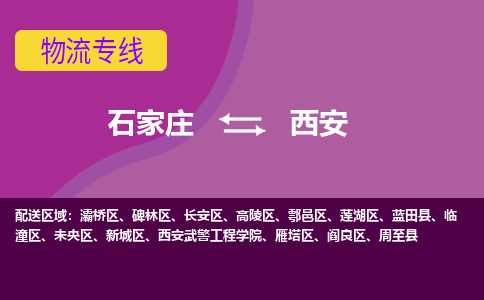 物流专线

石家庄 西安

配送区域：灞桥区、碑林区、长安区、高陵区、鄠邑区、莲湖区、蓝田县、临潼区、未央区、新城区、西安武警工程学院、雁塔区、阎良区、周至县